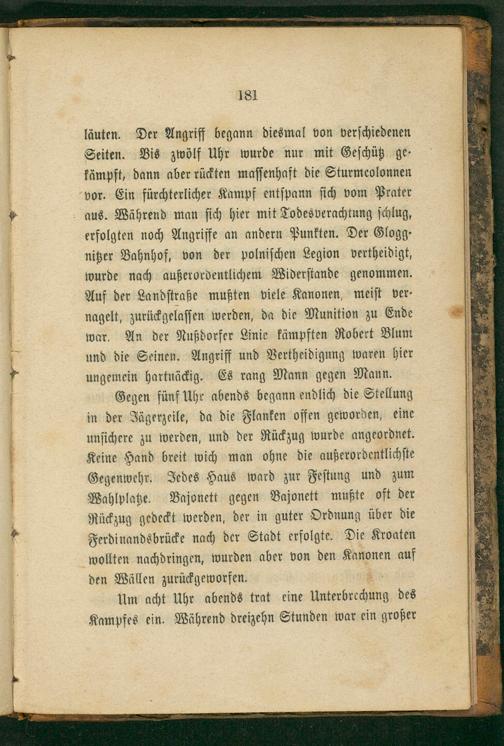 181

läuten. Der Angriff begann diesmal von verschiedenen Seiten. Bis zwölf Uhr wurde nur mit Geschütz gekämpft, dann aber rückten massenhaft die Sturmcolonnen vor. Ein fürchterlicher Kampf entspann sich vom Prater aus. Während man sich hier mit Todesverachtung schlug, erfolgten noch Angriffe an andern Punkten. Der Gloggnitzer Bahnhof, von der polnischen Legion vertheidigt, wurde nach außerordentlichem Widerstande genommen. Auf der Landstraße mußten viele Kanonen, meist vernagelt, zurückgelassen werden, da die Munition zu Ende war. An der Nußdorfer Linie kämpften Robert Blum und die Seinen. Angriff und Vertheidigung waren hier ungemein hartnäckig. Es rang Mann gegen Mann.

Gegen fünf Uhr abends begann endlich die Stellung in der Jägerzeile, da die Flanken offen geworden, eine unsichere zu werden, und der Rückzug wurde angeordnet. Keine Hand breit wich man ohne die außerordentlichste Gegenwehr. Jedes Haus ward zur Festung und zum Wahlplatze. Bajonett gegen Bajonett mußte oft der Rückzug gedeckt werden, der in guter Ordnung über die Ferdinandsbrücke nach der Stadt erfolgte. Die Kroaten wollten nachdringen, wurden aber von den Kanonen auf den Wällen zurückgeworfen.

Um acht Uhr abends trat eine Unterbrechung des Kampfes ein. Während dreizehn Stunden war ein großer